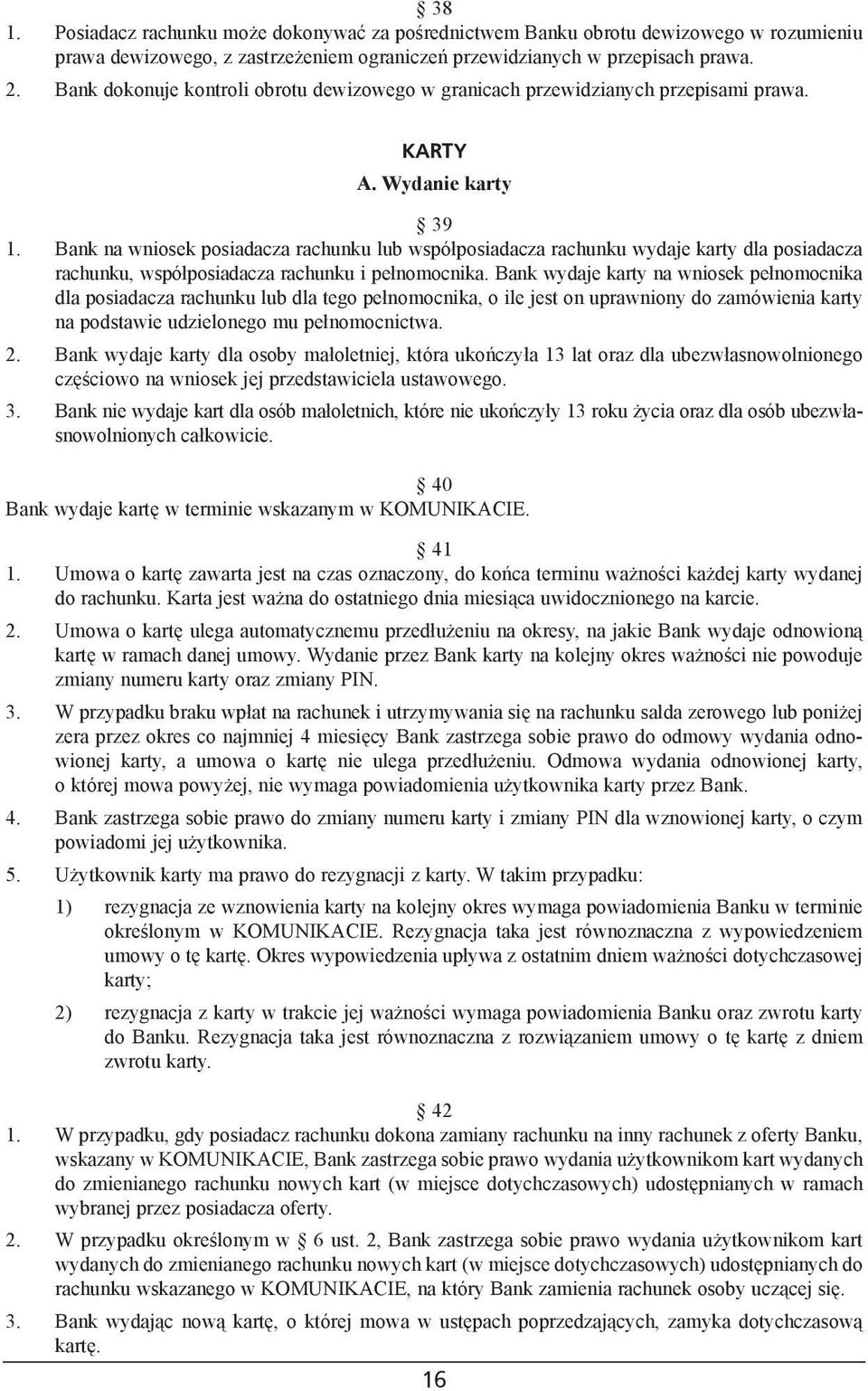 § 38
1. Posiadacz rachunku może dokonywać za pośrednictwem Banku obrotu dewizowego w rozumieniu prawa dewizowego, z zastrzeżeniem ograniczeń przewidzianych w przepisach prawa.
2. Bank dokonuje kontroli obrotu dewizowego w granicach przewidzianych przepisami prawa.

KARTY
A. Wydanie karty

§ 39
1. Bank na wniosek posiadacza rachunku lub współposiadacza rachunku wydaje karty dla posiadacza rachunku, współposiadacza rachunku i pełnomocnika. Bank wydaje karty na wniosek pełnomocnika dla posiadacza rachunku lub dla tego pełnomocnika, o ile jest on uprawniony do zamówienia karty na podstawie udzielonego mu pełnomocnictwa.
2. Bank wydaje karty dla osoby małoletniej, która ukończyła 13 lat oraz dla ubezwłasnowolnionego częściowo na wniosek jej przedstawiciela ustawowego.
3. Bank nie wydaje kart dla osób małoletnich, które nie ukończyły 13 roku życia oraz dla osób ubezwłasnowolnionych całkowicie.

§ 40
Bank wydaje kartę w terminie wskazanym w KOMUNIKACIE.

§ 41
1. Umowa o kartę zawarta jest na czas oznaczony, do końca terminu ważności każdej karty wydanej do rachunku. Karta jest ważna do ostatniego dnia miesiąca uwidocznionego na karcie.
2. Umowa o kartę ulega automatycznemu przedłużeniu na okresy, na jakie Bank wydaje odnowioną kartę w ramach danej umowy. Wydanie przez Bank karty na kolejny okres ważności nie powoduje zmiany numeru karty oraz zmiany PIN.
3. W przypadku braku wpłat na rachunek i utrzymywania się na rachunku salda zerowego lub poniżej zera przez okres co najmniej 4 miesięcy Bank zastrzega sobie prawo do odmowy wydania odnowionej karty, a umowa o kartę nie ulega przedłużeniu. Odmowa wydania odnowionej karty, o której mowa powyżej, nie wymaga powiadomienia użytkownika karty przez Bank.
4. Bank zastrzega sobie prawo do zmiany numeru karty i zmiany PIN dla wznowionej karty, o czym powiadomi jej użytkownika.
5. Użytkownik karty ma prawo do rezygnacji z karty. W takim przypadku:
1) rezygnacja ze wznowienia karty na kolejny okres wymaga powiadomienia Banku w terminie określonym w KOMUNIKACIE. Rezygnacja taka jest równoznaczna z wypowiedzeniem umowy o tę kartę. Okres wypowiedzenia upływa z ostatnim dniem ważności dotychczasowej karty;
2) rezygnacja z karty w trakcie jej ważności wymaga powiadomienia Banku oraz zwrotu karty do Banku. Rezygnacja taka jest równoznaczna z rozwiązaniem umowy o tę kartę z dniem zwrotu karty.

§ 42
1. W przypadku, gdy posiadacz rachunku dokona zamiany rachunku na inny rachunek z oferty Banku, wskazany w KOMUNIKACIE, Bank zastrzega sobie prawo wydania użytkownikom kart wydanych do zmienianego rachunku nowych kart (w miejsce dotychczasowych) udostępnianych w ramach wybranej przez posiadacza oferty.
2. W przypadku określonym w § 6 ust. 2, Bank zastrzega sobie prawo wydania użytkownikom kart wydanych do zmienianego rachunku nowych kart (w miejsce dotychczasowych) udostępnianych do rachunku wskazanego w KOMUNIKACIE, na który Bank zamienia rachunek osoby uczącej się.
3. Bank wydając nową kartę, o której mowa w ustępach poprzedzających, zamyka dotychczasową kartę.

16